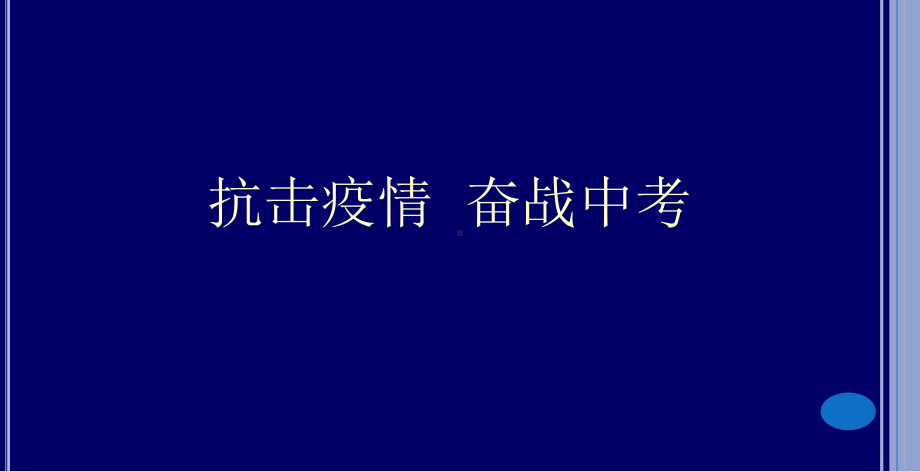 抗击疫情  奋战中考